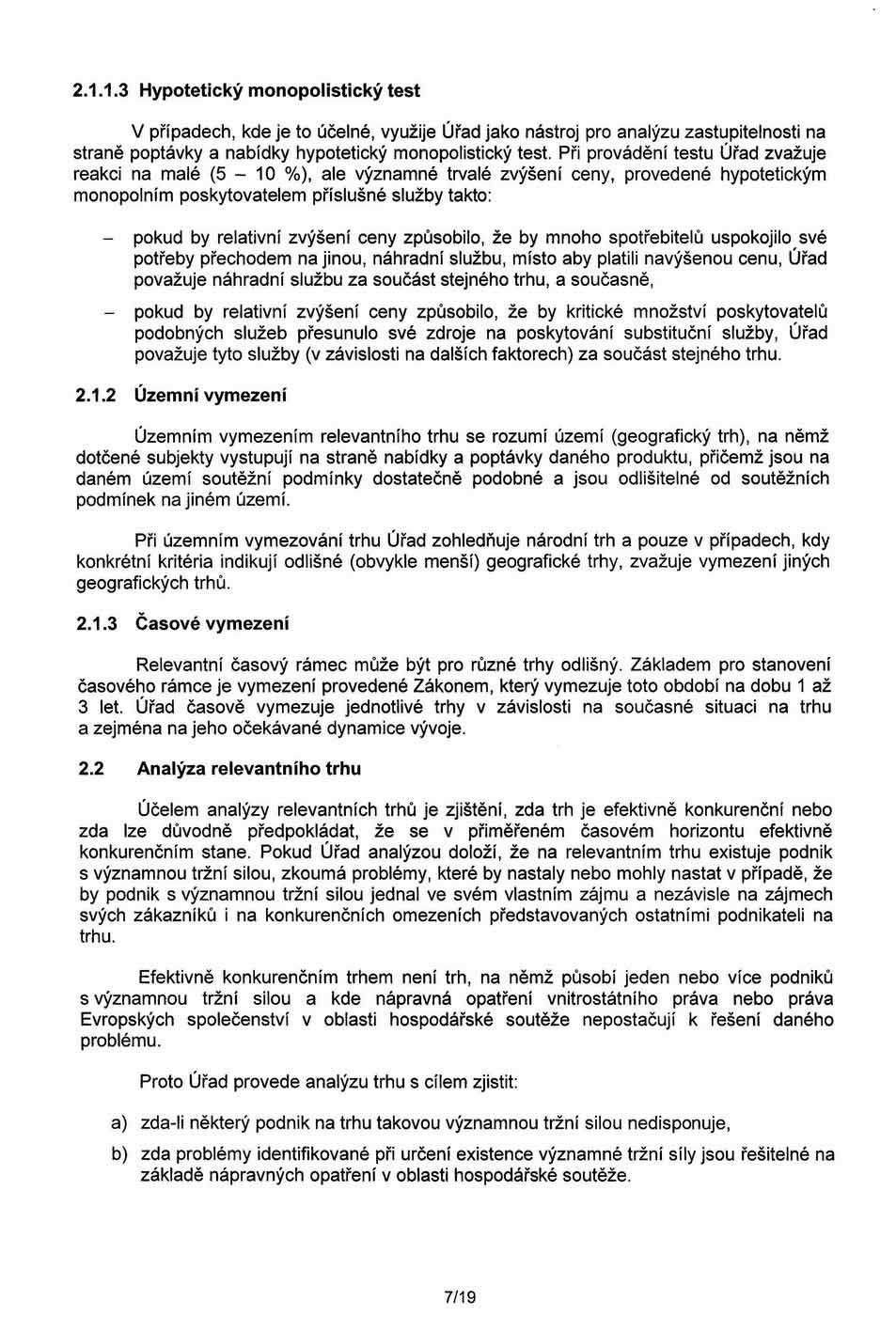 2.1.1.3 Hypotetický monopolistický test

V případech, kde je to účelné, využije Úřad jako nástroj pro analýzu zastupitelnosti na straně poptávky a nabídky hypotetický monopolistický test. Při provádění testu Úřad zvažuje reakci na malé (5 – 10 %), ale významné trvalé zvýšení ceny, provedené hypotetickým monopolním poskytovatelem příslušné služby takto:

– pokud by relativní zvýšení ceny způsobilo, že by mnoho spotřebitelů uspokojilo své potřeby přechodem na jinou, náhradní službu, místo aby platili navýšenou cenu, Úřad považuje náhradní službu za součást stejného trhu, a současně,

– pokud by relativní zvýšení ceny způsobilo, že by kritické množství poskytovatelů podobných služeb přesunulo své zdroje na poskytování substituční služby, Úřad považuje tyto služby (v závislosti na dalších faktorech) za součást stejného trhu.

2.1.2 Územní vymezení

Územním vymezením relevantního trhu se rozumí území (geografický trh), na němž dotčené subjekty vystupují na straně nabídky a poptávky daného produktu, přičemž jsou na daném území soutěžní podmínky dostatečně podobné a jsou odlišitelné od soutěžních podmínek na jiném území.

Při územním vymezování trhu Úřad zohledňuje národní trh a pouze v případech, kdy konkrétní kritéria indikují odlišné (obvykle menší) geografické trhy, zvažuje vymezení jiných geografických trhů.

2.1.3 Časové vymezení

Relevantní časový rámec může být pro různé trhy odlišný. Základem pro stanovení časového rámce je vymezení provedené Zákonem, který vymezuje toto období na dobu 1 až 3 let. Úřad časově vymezuje jednotlivé trhy v závislosti na současné situaci na trhu a zejména na jeho očekávané dynamice vývoje.

2.2 Analýza relevantního trhu

Účelem analýzy relevantních trhů je zjištění, zda trh je efektivně konkurenční nebo zda lze důvodně předpokládat, že se v přiměřeném časovém horizontu efektivně konkurenčním stane. Pokud Úřad analýzou doloží, že na relevantním trhu existuje podnik s významnou tržní silou, zkoumá problémy, které by nastaly nebo mohly nastat v případě, že by podnik s významnou tržní silou jednal ve svém vlastním zájmu a nezávisle na zájmech svých zákazníků i na konkurenčních omezeních představovaných ostatními podnikateli na trhu.

Efektivně konkurenčním trhem není trh, na němž působí jeden nebo více podniků s významnou tržní silou a kde nápravná opatření vnitrostátního práva nebo práva Evropských společenství v oblasti hospodářské soutěže nepostačují k řešení daného problému.

Proto Úřad provede analýzu trhu s cílem zjistit:

a) zda-li některý podnik na trhu takovou významnou tržní silou nedisponuje,

b) zda problémy identifikované při určení existence významné tržní síly jsou řešitelné na základě nápravných opatření v oblasti hospodářské soutěže.

7/19